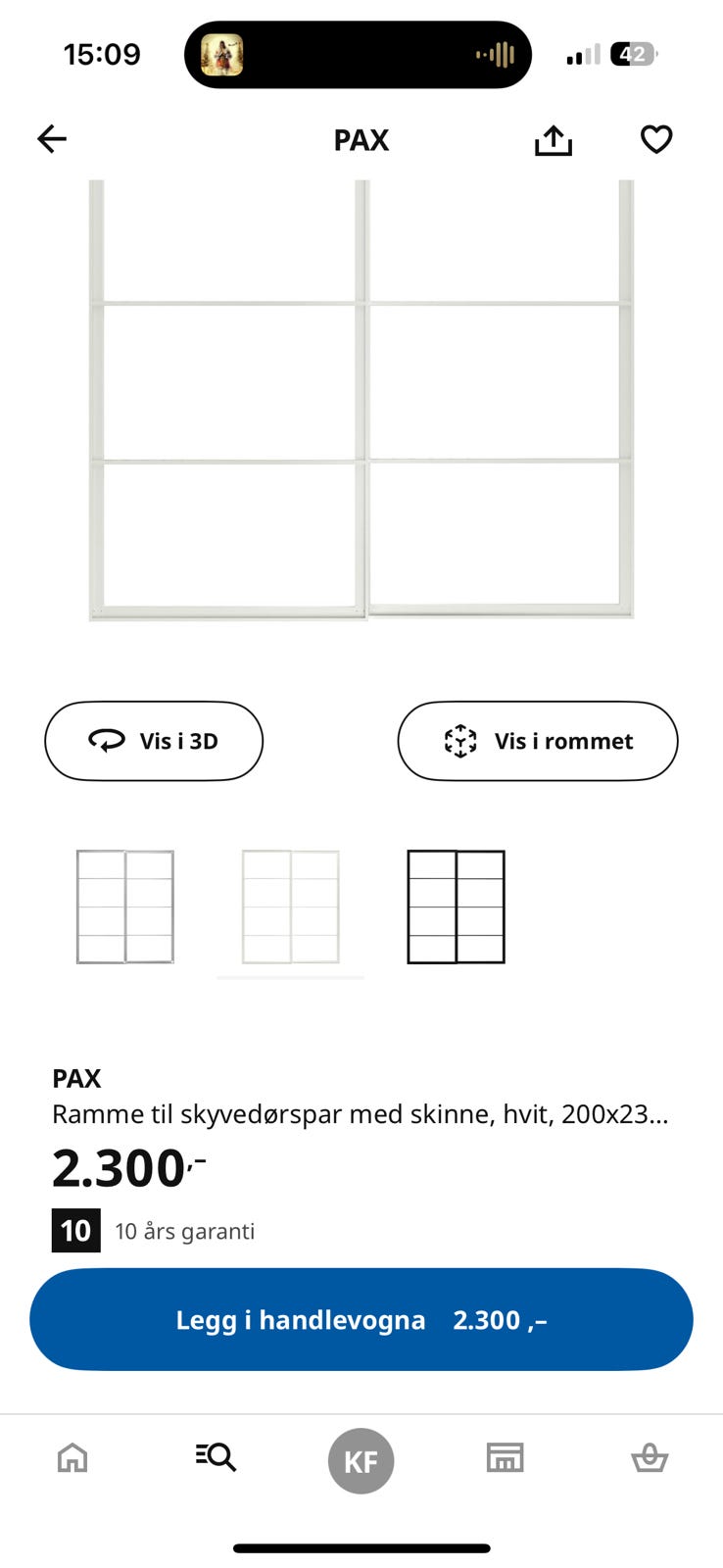 15:09

42

PAX

Vis i 3D

Vis i rommet

PAX

Ramme til skyvedørspar med skinne, hvit, 200x23...

2.300,-

10 10 års garanti

Legg i handlevogna 2.300 ,–

KF